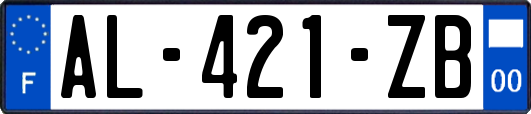 F
AL-421-ZB
00